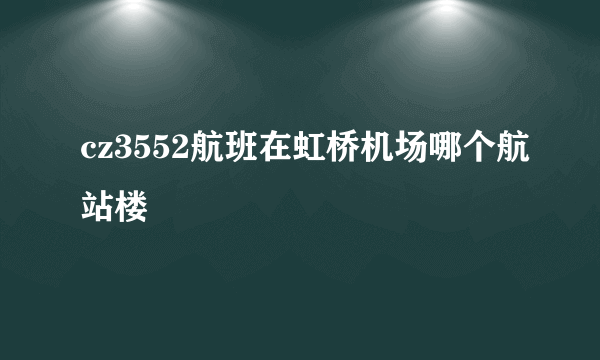 cz3552航班在虹桥机场哪个航站楼